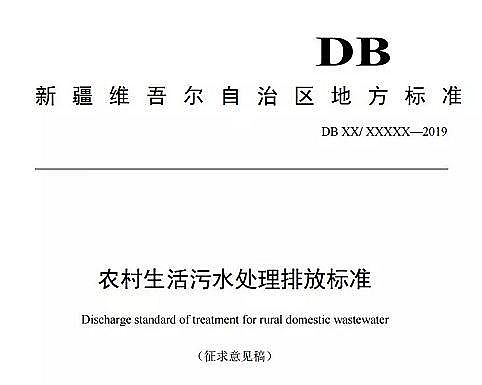 DB

新疆维吾尔自治区地方标准

DB XX/ XXXXX—2019

农村生活污水处理排放标准

Discharge standard of treatment for rural domestic wastewater

（征求意见稿）